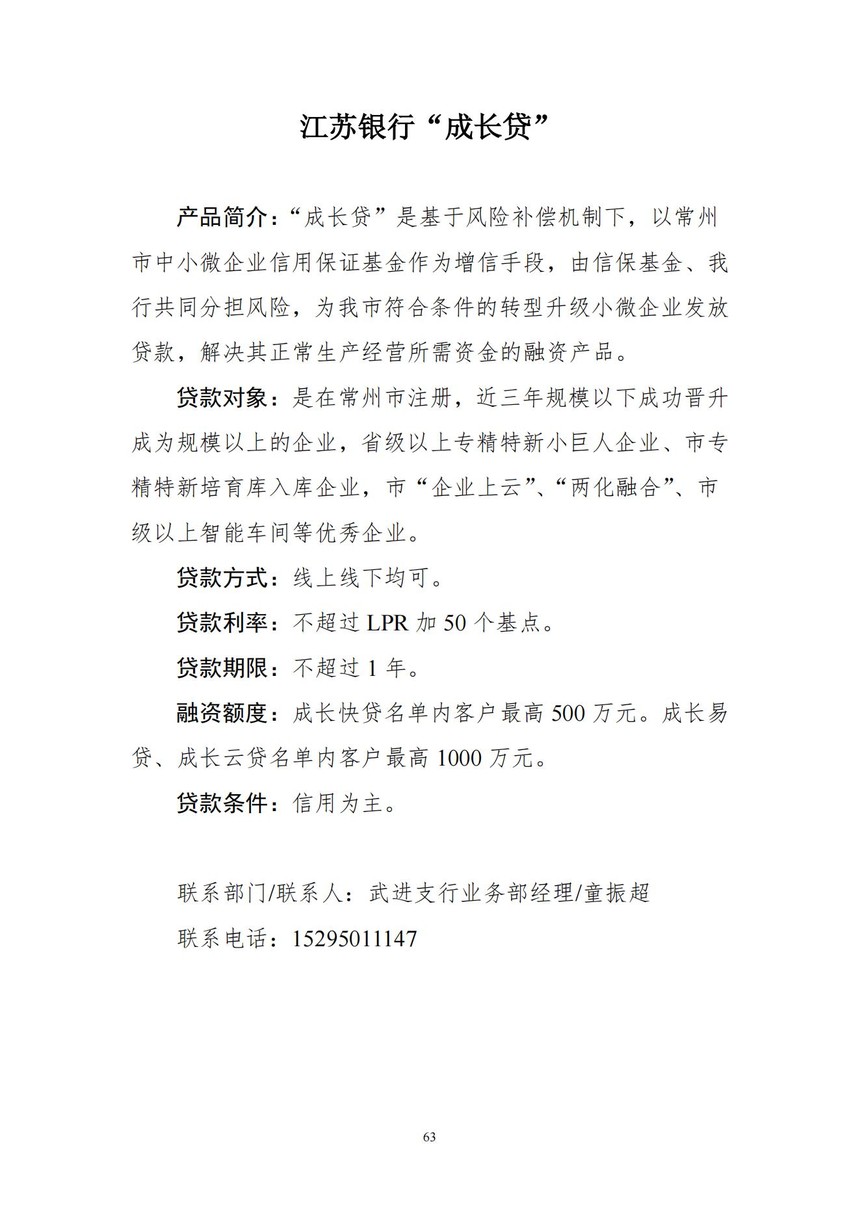 江苏银行“成长贷”

产品简介：“成长贷”是基于风险补偿机制下，以常州市中小微企业信用保证基金作为增信手段，由信保基金、我行共同分担风险，为我市符合条件的转型升级小微企业发放贷款，解决其正常生产经营所需资金的融资产品。

贷款对象：是在常州市注册，近三年规模以下成功晋升成为规模以上的企业，省级以上专精特新小巨人企业、市专精特新培育库入库企业，市“企业上云”、“两化融合”、市级以上智能车间等优秀企业。

贷款方式：线上线下均可。

贷款利率：不超过 LPR 加 50 个基点。

贷款期限：不超过 1 年。

融资额度：成长快贷名单内客户最高 500 万元。成长易贷、成长云贷名单内客户最高 1000 万元。

贷款条件：信用为主。

联系部门/联系人：武进支行业务部经理/童振超

联系电话：15295011147

63